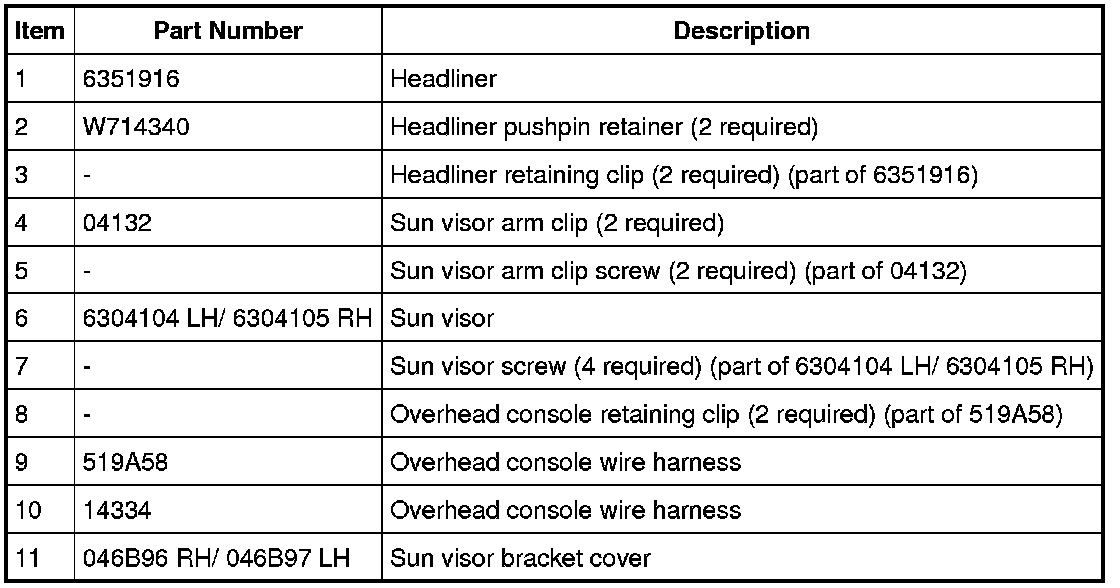 | Item | Part Number | Description |
|---|---|---|
| 1 | 6351916 | Headliner |
| 2 | W714340 | Headliner pushpin retainer (2 required) |
| 3 | - | Headliner retaining clip (2 required) (part of 6351916) |
| 4 | 04132 | Sun visor arm clip (2 required) |
| 5 | - | Sun visor arm clip screw (2 required) (part of 04132) |
| 6 | 6304104 LH/ 6304105 RH | Sun visor |
| 7 | - | Sun visor screw (4 required) (part of 6304104 LH/ 6304105 RH) |
| 8 | - | Overhead console retaining clip (2 required) (part of 519A58) |
| 9 | 519A58 | Overhead console wire harness |
| 10 | 14334 | Overhead console wire harness |
| 11 | 046B96 RH/ 046B97 LH | Sun visor bracket cover |